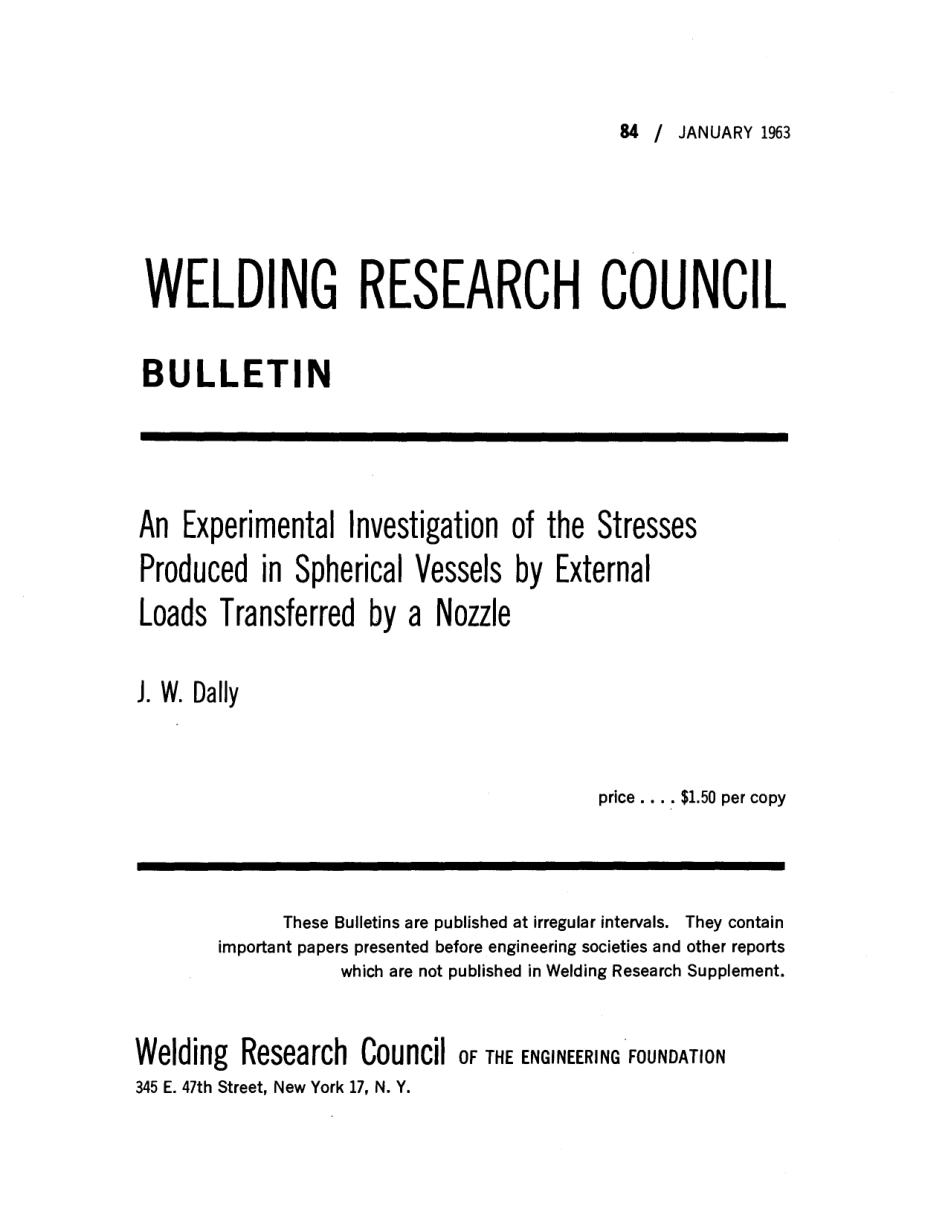 84 / JANUARY 1963

WELDING RESEARCH COUNCIL

BULLETIN

An Experimental Investigation of the Stresses Produced in Spherical Vessels by External Loads Transferred by a Nozzle

J. W. Dally

price . . . . $1.50 per copy

These Bulletins are published at irregular intervals. They contain important papers presented before engineering societies and other reports which are not published in Welding Research Supplement.

Welding Research Council OF THE ENGINEERING FOUNDATION
345 E. 47th Street, New York 17, N. Y.